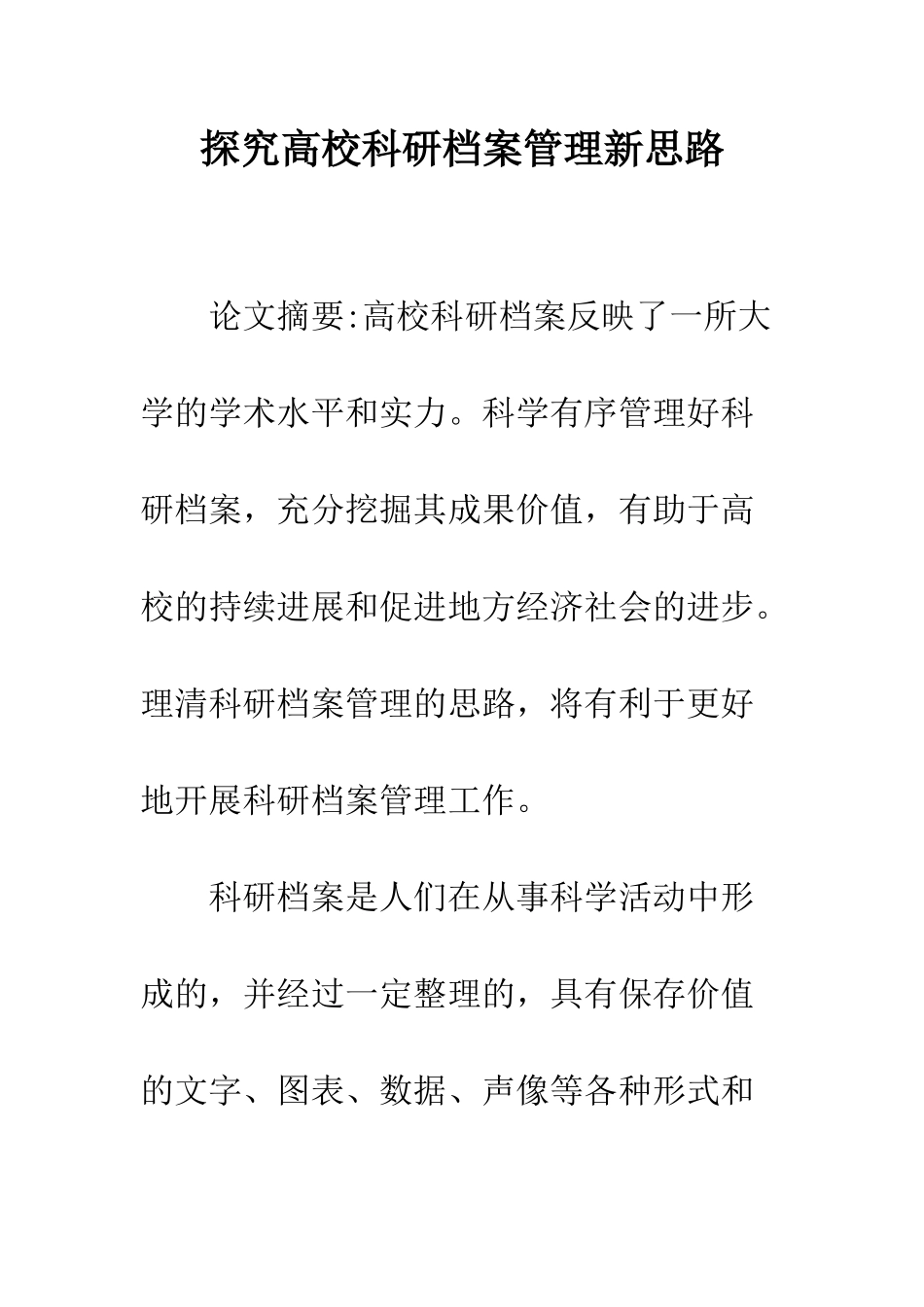 探究高校科研档案管理新思路

论文摘要:高校科研档案反映了一所大学的学术水平和实力。科学有序管理好科研档案，充分挖掘其成果价值，有助于高校的持续进展和促进地方经济社会的进步。理清科研档案管理的思路，将有利于更好地开展科研档案管理工作。

科研档案是人们在从事科学活动中形成的，并经过一定整理的，具有保存价值的文字、图表、数据、声像等各种形式和